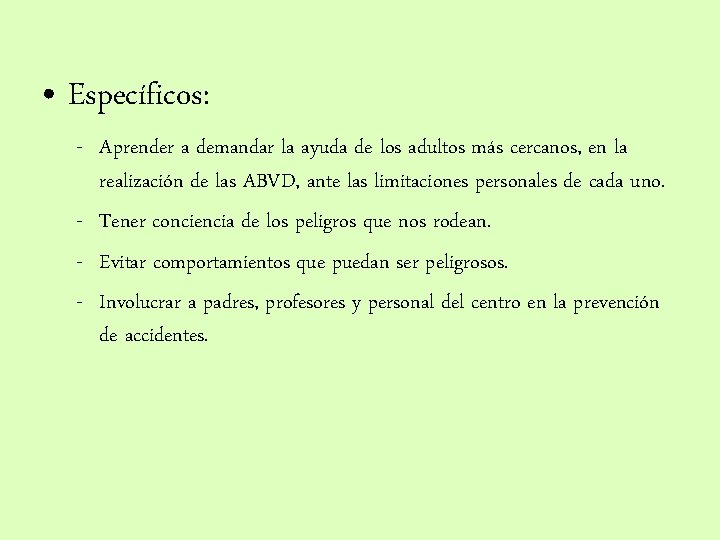 • Específicos:

- Aprender a demandar la ayuda de los adultos más cercanos, en la realización de las ABVD, ante las limitaciones personales de cada uno.

- Tener conciencia de los peligros que nos rodean.

- Evitar comportamientos que puedan ser peligrosos.

- Involucrar a padres, profesores y personal del centro en la prevención de accidentes.